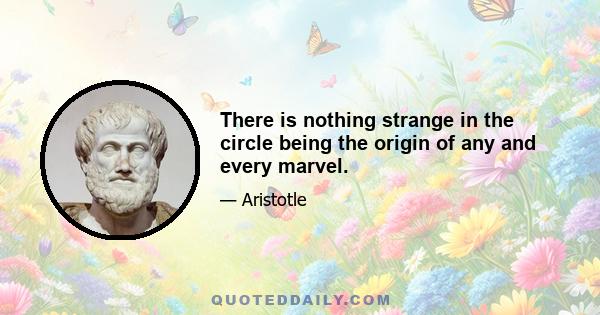 There is nothing strange in the circle being the origin of any and every marvel.

— Aristotle

QUOTEDDAILY.COM